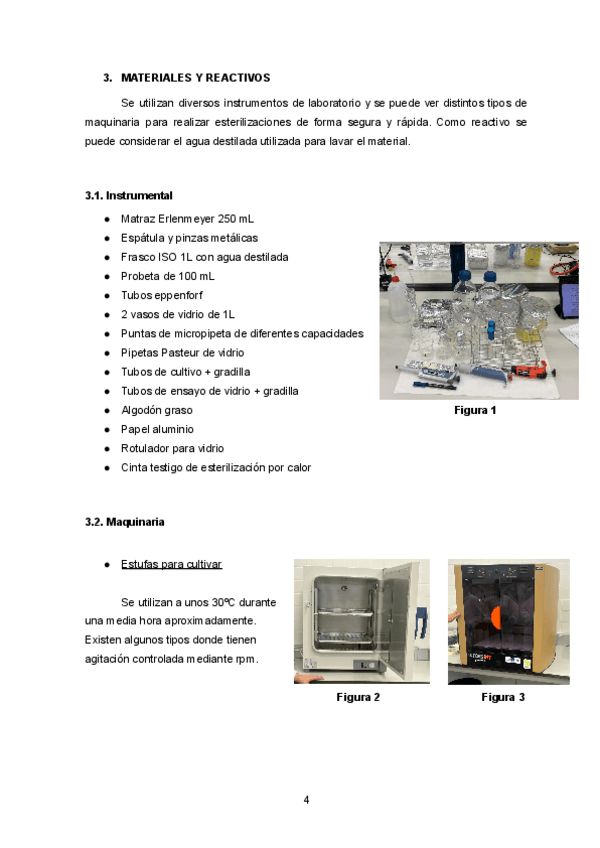 3. MATERIALES Y REACTIVOS

Se utilizan diversos instrumentos de laboratorio y se puede ver distintos tipos de maquinaria para realizar esterilizaciones de forma segura y rápida. Como reactivo se puede considerar el agua destilada utilizada para lavar el material.

3.1. Instrumental

- Matraz Erlenmeyer 250 mL
- Espátula y pinzas metálicas
- Frasco ISO 1L con agua destilada
- Probeta de 100 mL
- Tubos eppenforf
- 2 vasos de vidrio de 1L
- Puntas de micropipeta de diferentes capacidades
- Pipetas Pasteur de vidrio
- Tubos de cultivo + gradilla
- Tubos de ensayo de vidrio + gradilla
- Algodón graso
- Papel aluminio
- Rotulador para vidrio
- Cinta testigo de esterilización por calor

Figura 1

3.2. Maquinaria

- Estufas para cultivar

Se utilizan a unos 30ºC durante una media hora aproximadamente. Existen algunos tipos donde tienen agitación controlada mediante rpm.

Figura 2

Figura 3

4